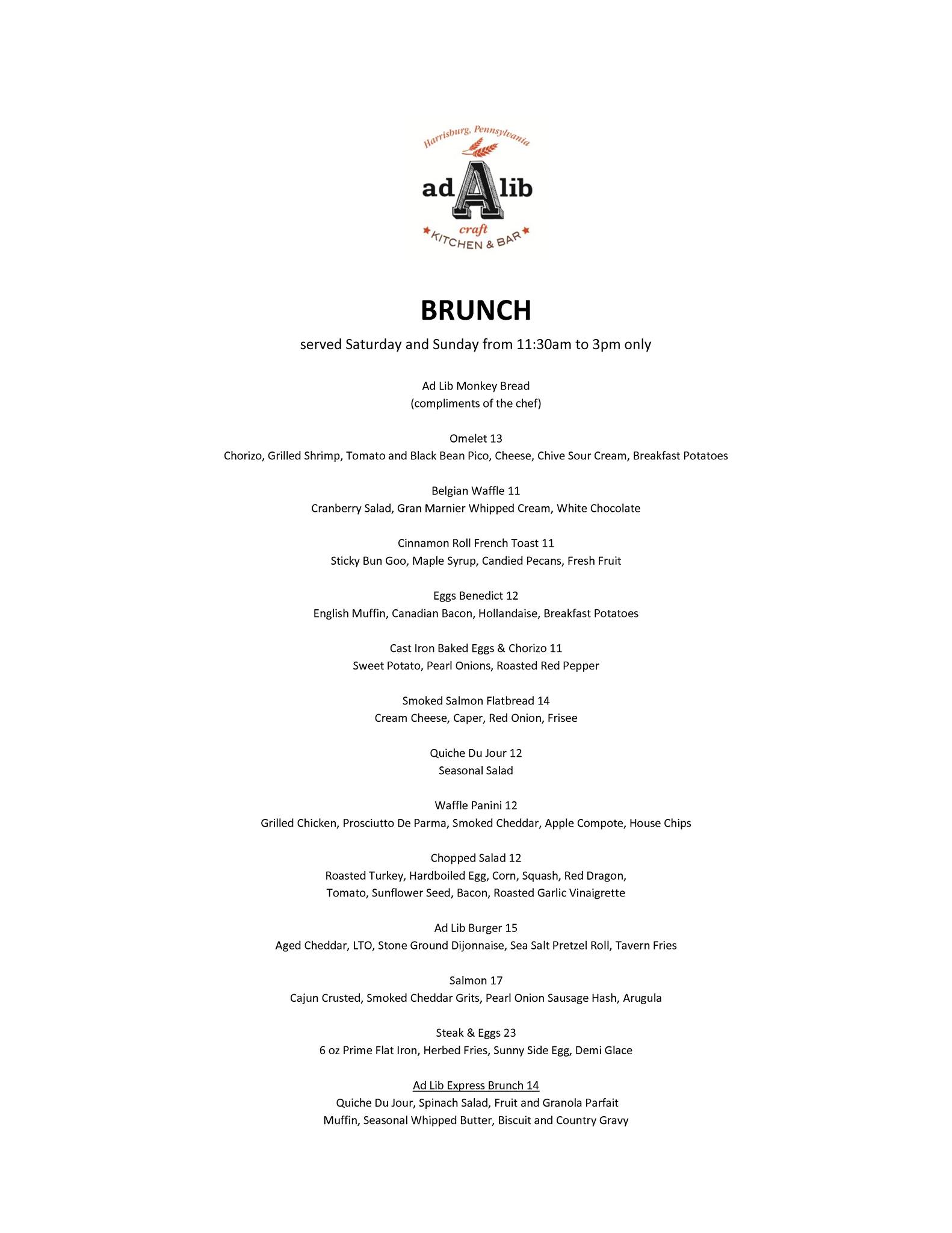 Harrisburg, Pennsylvania
ad A lib
craft
KITCHEN & BAR

BRUNCH

served Saturday and Sunday from 11:30am to 3pm only

Ad Lib Monkey Bread
(compliments of the chef)

Omelet 13
Chorizo, Grilled Shrimp, Tomato and Black Bean Pico, Cheese, Chive Sour Cream, Breakfast Potatoes

Belgian Waffle 11
Cranberry Salad, Gran Marnier Whipped Cream, White Chocolate

Cinnamon Roll French Toast 11
Sticky Bun Goo, Maple Syrup, Candied Pecans, Fresh Fruit

Eggs Benedict 12
English Muffin, Canadian Bacon, Hollandaise, Breakfast Potatoes

Cast Iron Baked Eggs & Chorizo 11
Sweet Potato, Pearl Onions, Roasted Red Pepper

Smoked Salmon Flatbread 14
Cream Cheese, Caper, Red Onion, Frisee

Quiche Du Jour 12
Seasonal Salad

Waffle Panini 12
Grilled Chicken, Prosciutto De Parma, Smoked Cheddar, Apple Compote, House Chips

Chopped Salad 12
Roasted Turkey, Hardboiled Egg, Corn, Squash, Red Dragon,
Tomato, Sunflower Seed, Bacon, Roasted Garlic Vinaigrette

Ad Lib Burger 15
Aged Cheddar, LTO, Stone Ground Dijonnaise, Sea Salt Pretzel Roll, Tavern Fries

Salmon 17
Cajun Crusted, Smoked Cheddar Grits, Pearl Onion Sausage Hash, Arugula

Steak & Eggs 23
6 oz Prime Flat Iron, Herbed Fries, Sunny Side Egg, Demi Glace

Ad Lib Express Brunch 14
Quiche Du Jour, Spinach Salad, Fruit and Granola Parfait
Muffin, Seasonal Whipped Butter, Biscuit and Country Gravy